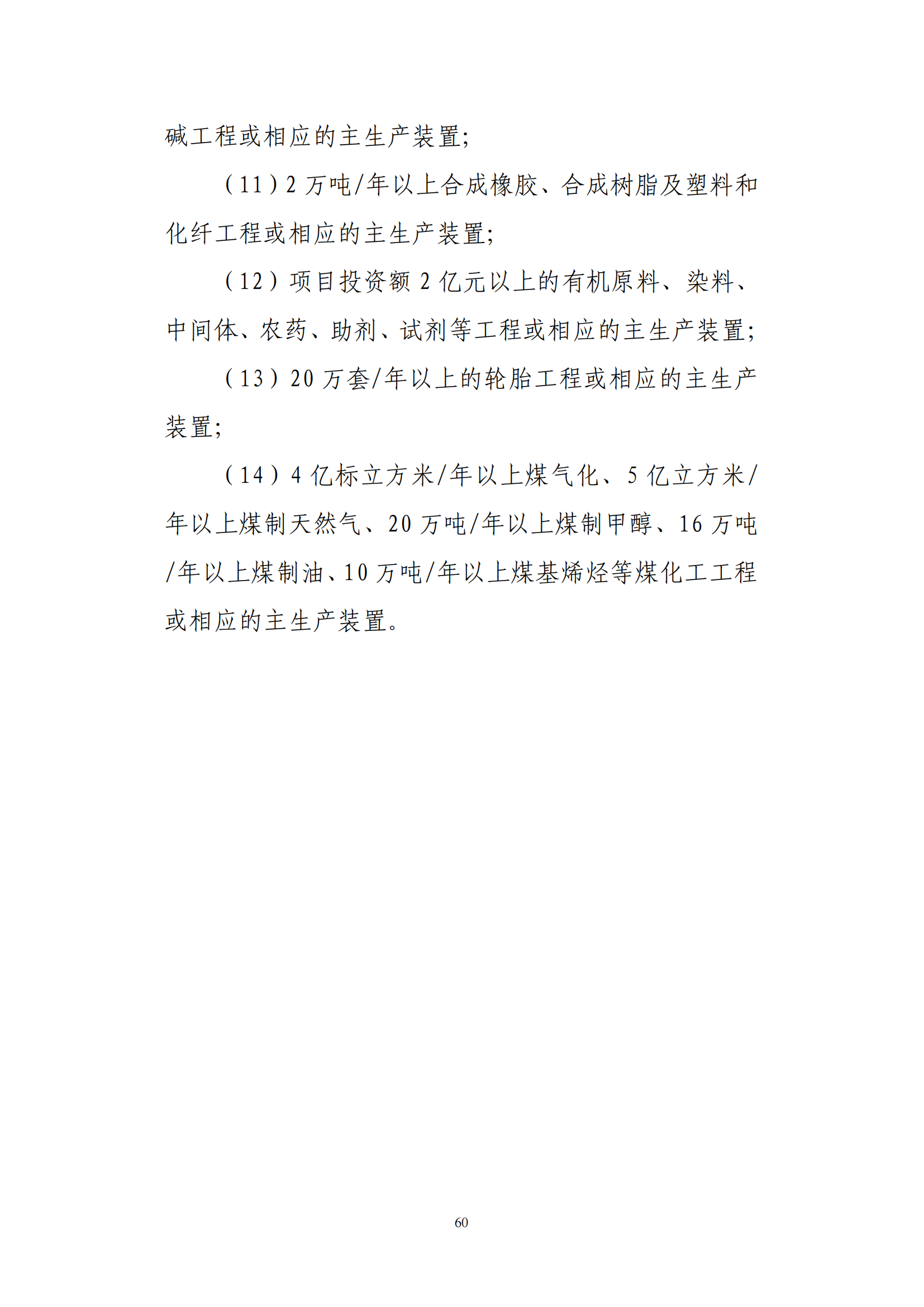 碱工程或相应的主生产装置;

(11)2万吨/年以上合成橡胶、合成树脂及塑料和化纤工程或相应的主生产装置;

(12)项目投资额2亿元以上的有机原料、染料、中间体、农药、助剂、试剂等工程或相应的主生产装置;

(13)20万套/年以上的轮胎工程或相应的主生产装置;

(14)4亿标立方米/年以上煤气化、5亿立方米/年以上煤制天然气、20万吨/年以上煤制甲醇、16万吨/年以上煤制油、10万吨/年以上煤基烯烃等煤化工工程或相应的主生产装置。

60